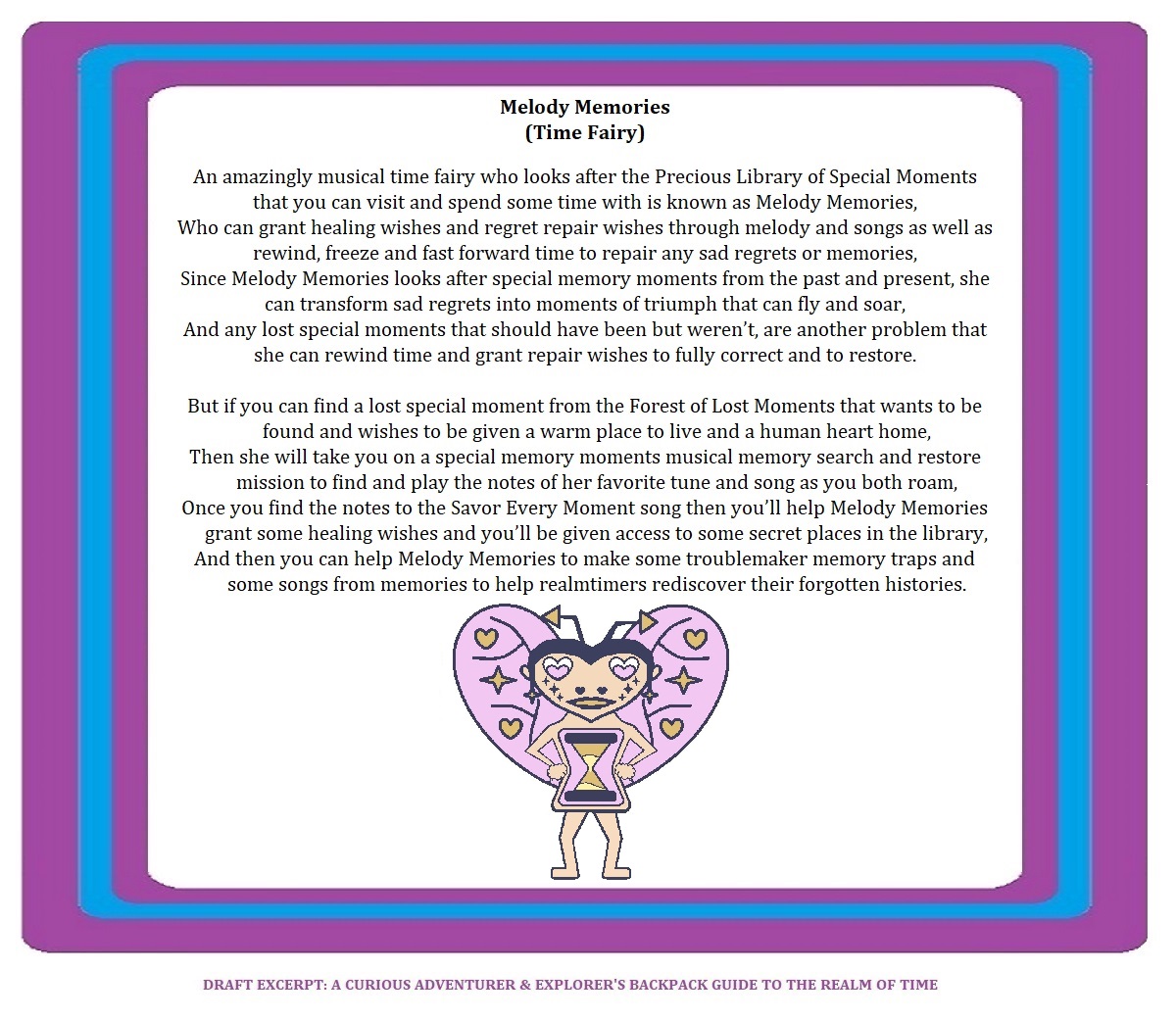 Melody Memories
(Time Fairy)

An amazingly musical time fairy who looks after the Precious Library of Special Moments that you can visit and spend some time with is known as Melody Memories,
Who can grant healing wishes and regret repair wishes through melody and songs as well as rewind, freeze and fast forward time to repair any sad regrets or memories,
Since Melody Memories looks after special memory moments from the past and present, she can transform sad regrets into moments of triumph that can fly and soar,
And any lost special moments that should have been but weren't, are another problem that she can rewind time and grant repair wishes to fully correct and to restore.

But if you can find a lost special moment from the Forest of Lost Moments that wants to be found and wishes to be given a warm place to live and a human heart home,
Then she will take you on a special memory moments musical memory search and restore mission to find and play the notes of her favorite tune and song as you both roam,
Once you find the notes to the Savor Every Moment song then you'll help Melody Memories grant some healing wishes and you'll be given access to some secret places in the library,
And then you can help Melody Memories to make some troublemaker memory traps and some songs from memories to help realmtimers rediscover their forgotten histories.

DRAFT EXCERPT: A CURIOUS ADVENTURER & EXPLORER'S BACKPACK GUIDE TO THE REALM OF TIME